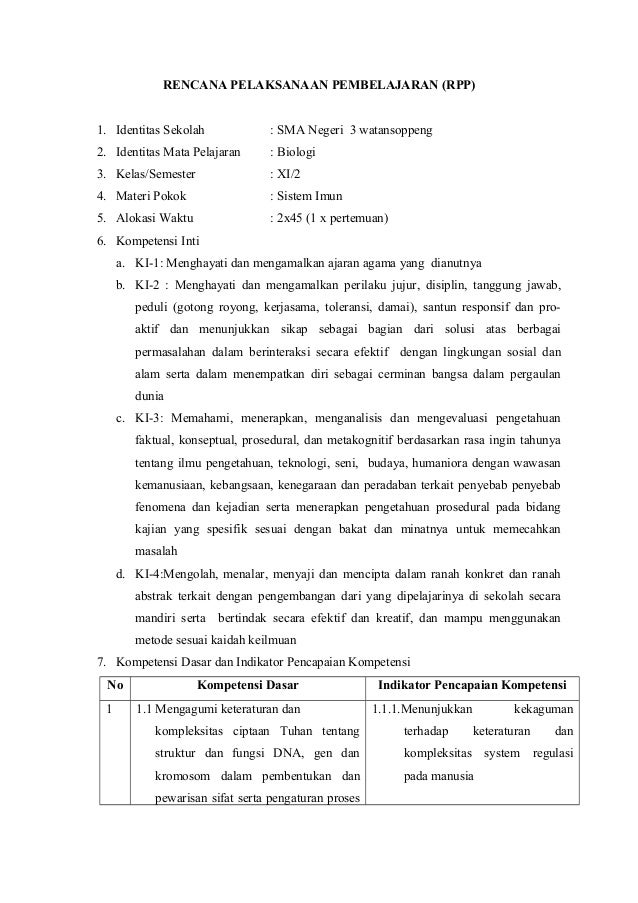 RENCANA PELAKSANAAN PEMBELAJARAN (RPP)

1. Identitas Sekolah : SMA Negeri 3 watansoppeng
2. Identitas Mata Pelajaran : Biologi
3. Kelas/Semester : XI/2
4. Materi Pokok : Sistem Imun
5. Alokasi Waktu : 2x45 (1 x pertemuan)
6. Kompetensi Inti
a. KI-1: Menghayati dan mengamalkan ajaran agama yang dianutnya
b. KI-2 : Menghayati dan mengamalkan perilaku jujur, disiplin, tanggung jawab, peduli (gotong royong, kerjasama, toleransi, damai), santun responsif dan pro-aktif dan menunjukkan sikap sebagai bagian dari solusi atas berbagai permasalahan dalam berinteraksi secara efektif dengan lingkungan sosial dan alam serta dalam menempatkan diri sebagai cerminan bangsa dalam pergaulan dunia
c. KI-3: Memahami, menerapkan, menganalisis dan mengevaluasi pengetahuan faktual, konseptual, prosedural, dan metakognitif berdasarkan rasa ingin tahunya tentang ilmu pengetahuan, teknologi, seni, budaya, humaniora dengan wawasan kemanusiaan, kebangsaan, kenegaraan dan peradaban terkait penyebab penyebab fenomena dan kejadian serta menerapkan pengetahuan prosedural pada bidang kajian yang spesifik sesuai dengan bakat dan minatnya untuk memecahkan masalah
d. KI-4:Mengolah, menalar, menyaji dan mencipta dalam ranah konkret dan ranah abstrak terkait dengan pengembangan dari yang dipelajarinya di sekolah secara mandiri serta bertindak secara efektif dan kreatif, dan mampu menggunakan metode sesuai kaidah keilmuan
7. Kompetensi Dasar dan Indikator Pencapaian Kompetensi

| No | Kompetensi Dasar | Indikator Pencapaian Kompetensi |
|---|---|---|
| 1 | 1.1 Mengagumi keteraturan dan kompleksitas ciptaan Tuhan tentang struktur dan fungsi DNA, gen dan kromosom dalam pembentukan dan pewarisan sifat serta pengaturan proses | 1.1.1.Menunjukkan kekaguman terhadap keteraturan dan kompleksitas system regulasi pada manusia |